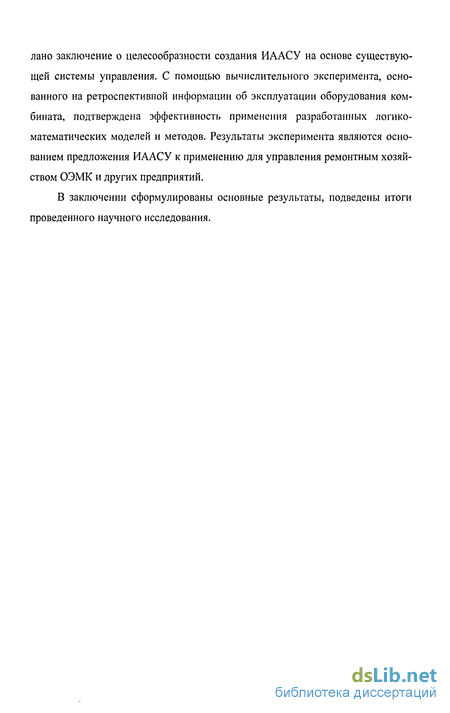 лано заключение о целесообразности создания ИААСУ на основе существующей системы управления. С помощью вычислительного эксперимента, основанного на ретроспективной информации об эксплуатации оборудования комбината, подтверждена эффективность применения разработанных логико-математических моделей и методов. Результаты эксперимента являются основанием предложения ИААСУ к применению для управления ремонтным хозяйством ОЭМК и других предприятий.

В заключении сформулированы основные результаты, подведены итоги проведенного научного исследования.

dsLib.net
библиотека диссертаций